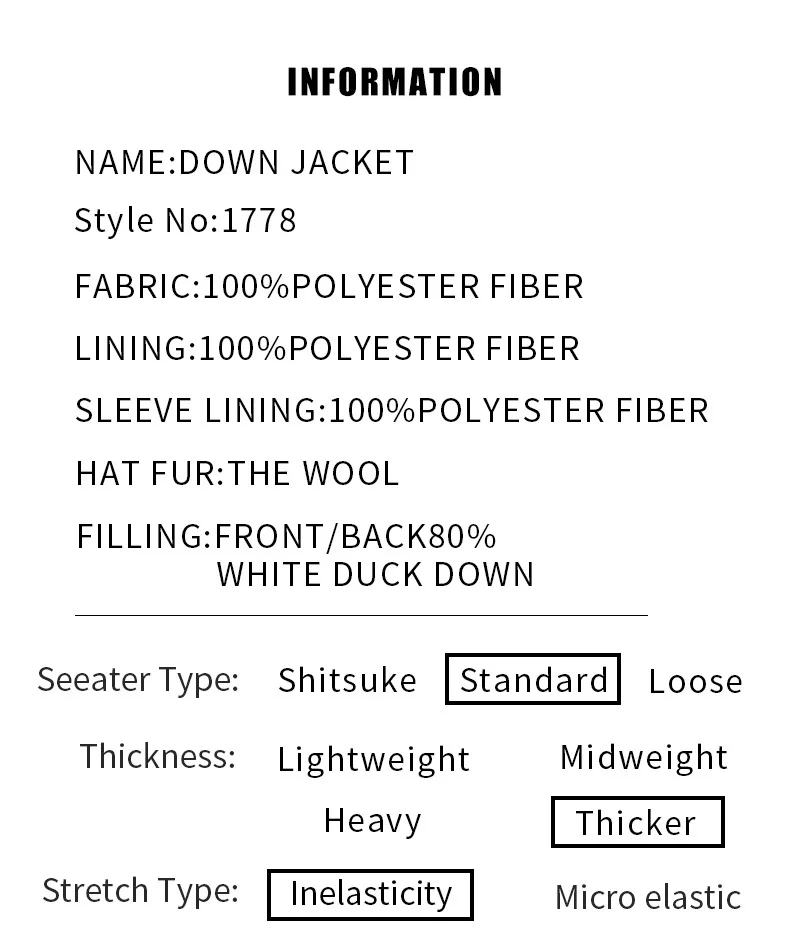 INFORMATION

NAME:DOWN JACKET

Style No:1778

FABRIC:100%POLYESTER FIBER

LINING:100%POLYESTER FIBER

SLEEVE LINING:100%POLYESTER FIBER

HAT FUR:THE WOOL

FILLING:FRONT/BACK80%
WHITE DUCK DOWN

Seeater Type: Shitsuke Standard Loose

Thickness: Lightweight Midweight
Heavy Thicker

Stretch Type: Inelasticity Micro elastic